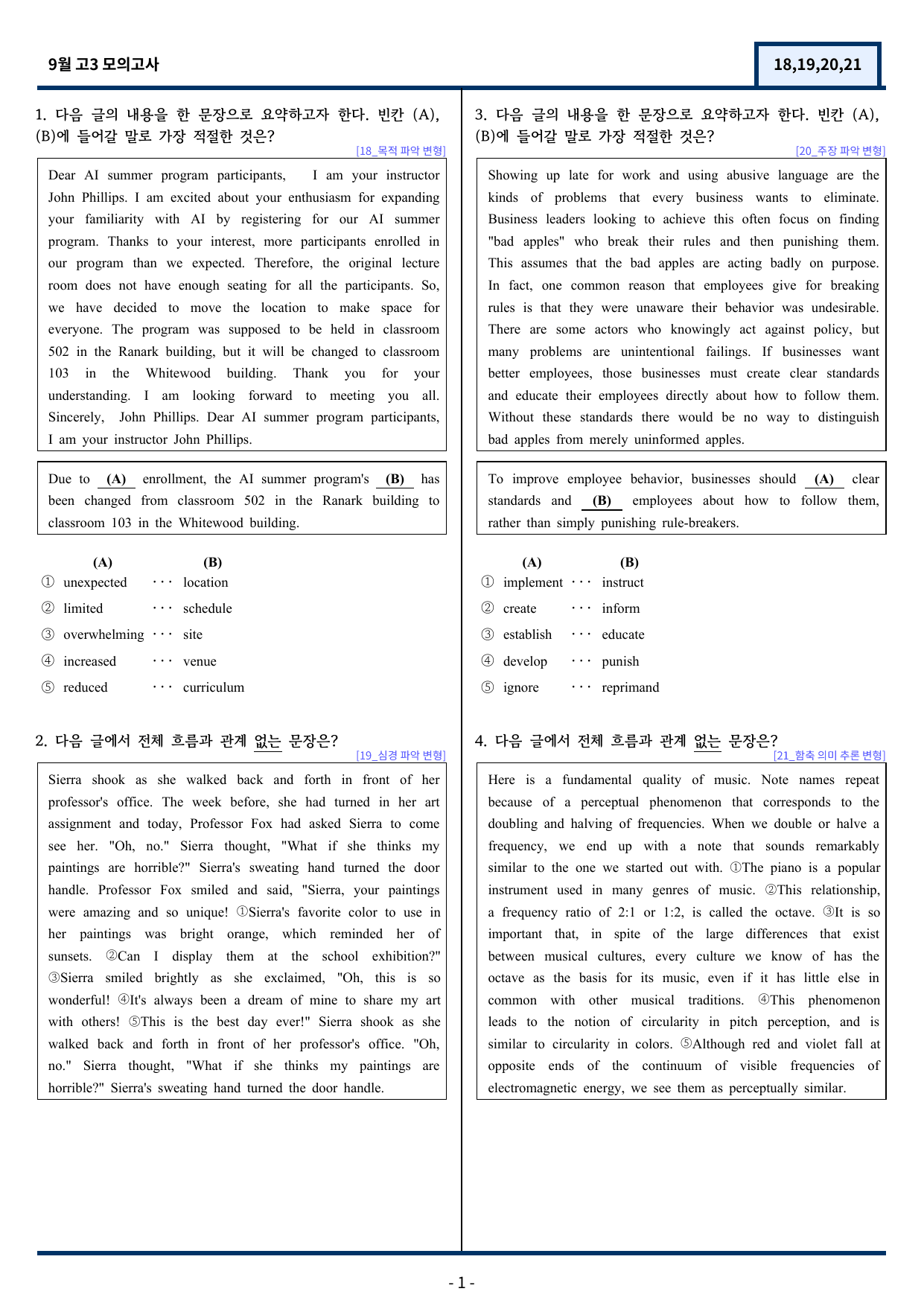 9월 고3 모의고사

18,19,20,21

1. 다음 글의 내용을 한 문장으로 요약하고자 한다. 빈칸 (A), (B)에 들어갈 말로 가장 적절한 것은?

[18_목적 파악 변형]

Dear AI summer program participants, I am your instructor John Phillips. I am excited about your enthusiasm for expanding your familiarity with AI by registering for our AI summer program. Thanks to your interest, more participants enrolled in our program than we expected. Therefore, the original lecture room does not have enough seating for all the participants. So, we have decided to move the location to make space for everyone. The program was supposed to be held in classroom 502 in the Ranark building, but it will be changed to classroom 103 in the Whitewood building. Thank you for your understanding. I am looking forward to meeting you all. Sincerely, John Phillips. Dear AI summer program participants, I am your instructor John Phillips.

Due to (A) enrollment, the AI summer program's (B) has been changed from classroom 502 in the Ranark building to classroom 103 in the Whitewood building.

(A) (B)
① unexpected ··· location
② limited ··· schedule
③ overwhelming ··· site
④ increased ··· venue
⑤ reduced ··· curriculum

2. 다음 글에서 전체 흐름과 관계 없는 문장은?

[19_심경 파악 변형]

Sierra shook as she walked back and forth in front of her professor's office. The week before, she had turned in her art assignment and today, Professor Fox had asked Sierra to come see her. "Oh, no." Sierra thought, "What if she thinks my paintings are horrible?" Sierra's sweating hand turned the door handle. Professor Fox smiled and said, "Sierra, your paintings were amazing and so unique! ①Sierra's favorite color to use in her paintings was bright orange, which reminded her of sunsets. ②Can I display them at the school exhibition?" ③Sierra smiled brightly as she exclaimed, "Oh, this is so wonderful! ④It's always been a dream of mine to share my art with others! ⑤This is the best day ever!" Sierra shook as she walked back and forth in front of her professor's office. "Oh, no." Sierra thought, "What if she thinks my paintings are horrible?" Sierra's sweating hand turned the door handle.

3. 다음 글의 내용을 한 문장으로 요약하고자 한다. 빈칸 (A), (B)에 들어갈 말로 가장 적절한 것은?

[20_주장 파악 변형]

Showing up late for work and using abusive language are the kinds of problems that every business wants to eliminate. Business leaders looking to achieve this often focus on finding "bad apples" who break their rules and then punishing them. This assumes that the bad apples are acting badly on purpose. In fact, one common reason that employees give for breaking rules is that they were unaware their behavior was undesirable. There are some actors who knowingly act against policy, but many problems are unintentional failings. If businesses want better employees, those businesses must create clear standards and educate their employees directly about how to follow them. Without these standards there would be no way to distinguish bad apples from merely uninformed apples.

To improve employee behavior, businesses should (A) clear standards and (B) employees about how to follow them, rather than simply punishing rule-breakers.

(A) (B)
① implement ··· instruct
② create ··· inform
③ establish ··· educate
④ develop ··· punish
⑤ ignore ··· reprimand

4. 다음 글에서 전체 흐름과 관계 없는 문장은?

[21_함축 의미 추론 변형]

Here is a fundamental quality of music. Note names repeat because of a perceptual phenomenon that corresponds to the doubling and halving of frequencies. When we double or halve a frequency, we end up with a note that sounds remarkably similar to the one we started out with. ①The piano is a popular instrument used in many genres of music. ②This relationship, a frequency ratio of 2:1 or 1:2, is called the octave. ③It is so important that, in spite of the large differences that exist between musical cultures, every culture we know of has the octave as the basis for its music, even if it has little else in common with other musical traditions. ④This phenomenon leads to the notion of circularity in pitch perception, and is similar to circularity in colors. ⑤Although red and violet fall at opposite ends of the continuum of visible frequencies of electromagnetic energy, we see them as perceptually similar.

- 1 -